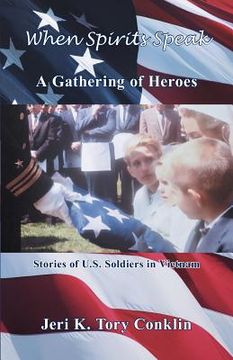 When Spirits Speak

A Gathering of Heroes

Stories of U.S. Soldiers in Vietnam

Jeri K. Tory Conklin